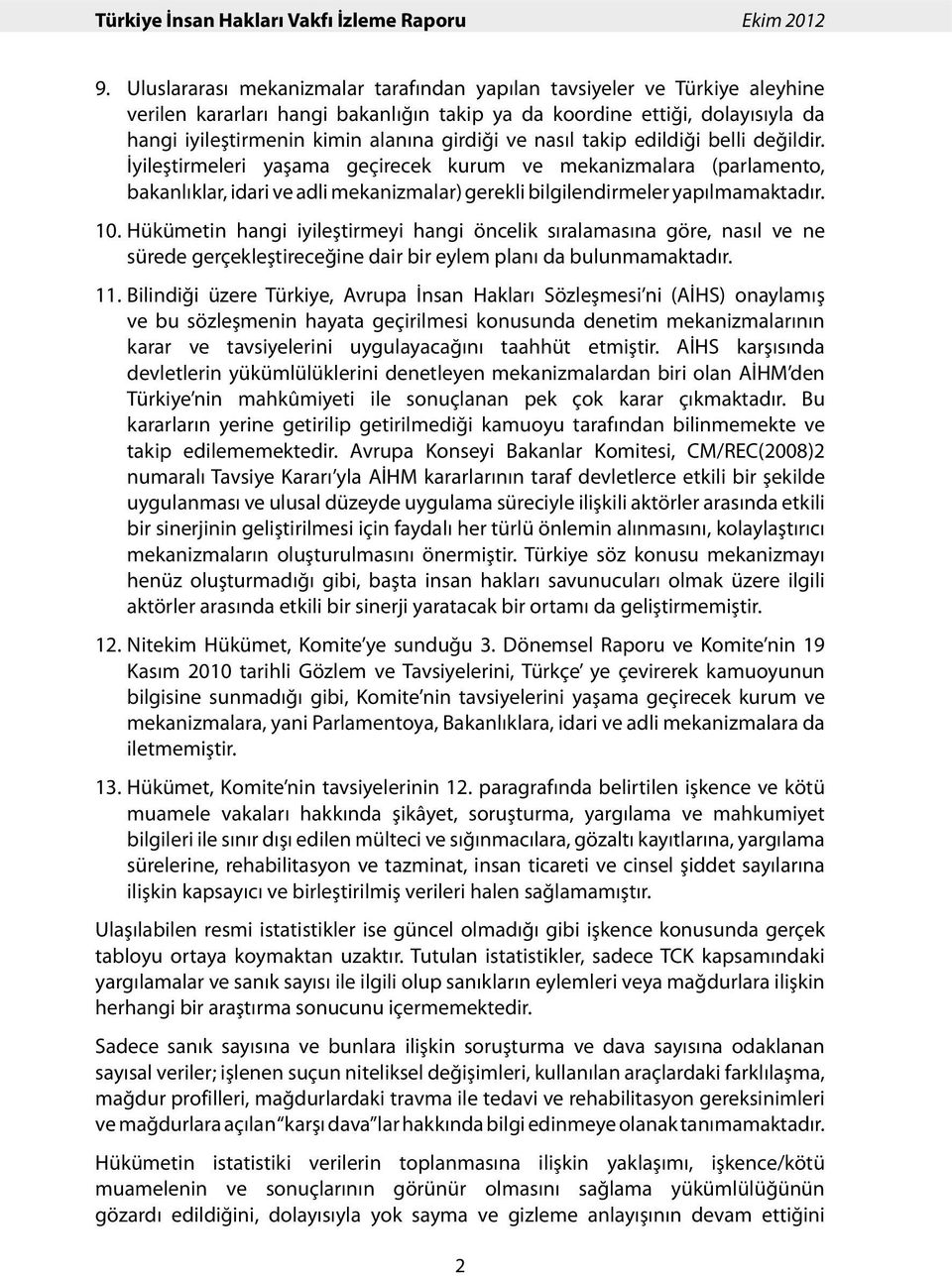 Türkiye İnsan Hakları Vakfı İzleme Raporu
Ekim 2012

9. Uluslararası mekanizmalar tarafından yapılan tavsiyeler ve Türkiye aleyhine verilen kararları hangi bakanlığın takip ya da koordine ettiği, dolayısıyla da hangi iyileştirmenin kimin alanına girdiği ve nasıl takip edildiği belli değildir. İyileştirmeleri yaşama geçirecek kurum ve mekanizmalara (parlamento, bakanlıklar, idari ve adli mekanizmalar) gerekli bilgilendirmeler yapılmamaktadır.

10. Hükümetin hangi iyileştirmeyi hangi öncelik sıralamasına göre, nasıl ve ne sürede gerçekleştireceğine dair bir eylem planı da bulunmamaktadır.

11. Bilindiği üzere Türkiye, Avrupa İnsan Hakları Sözleşmesi'ni (AİHS) onaylamış ve bu sözleşmenin hayata geçirilmesi konusunda denetim mekanizmalarının karar ve tavsiyelerini uygulayacağını taahhüt etmiştir. AİHS karşısında devletlerin yükümlülüklerini denetleyen mekanizmalardan biri olan AİHM'den Türkiye'nin mahkûmiyeti ile sonuçlanan pek çok karar çıkmaktadır. Bu kararların yerine getirilip getirilmediği kamuoyu tarafından bilinmemekte ve takip edilememektedir. Avrupa Konseyi Bakanlar Komitesi, CM/REC(2008)2 numaralı Tavsiye Kararı'yla AİHM kararlarının taraf devletlerce etkili bir şekilde uygulanması ve ulusal düzeyde uygulama süreciyle ilişkili aktörler arasında etkili bir sinerjinin geliştirilmesi için faydalı her türlü önlemin alınmasını, kolaylaştırıcı mekanizmaların oluşturulmasını önermiştir. Türkiye söz konusu mekanizmayı henüz oluşturmadığı gibi, başta insan hakları savunucuları olmak üzere ilgili aktörler arasında etkili bir sinerji yaratacak bir ortamı da geliştirmemiştir.

12. Nitekim Hükümet, Komite'ye sunduğu 3. Dönemsel Raporu ve Komite'nin 19 Kasım 2010 tarihli Gözlem ve Tavsiyelerini, Türkçe' ye çevirerek kamuoyunun bilgisine sunmadığı gibi, Komite'nin tavsiyelerini yaşama geçirecek kurum ve mekanizmalara, yani Parlamentoya, Bakanlıklara, idari ve adli mekanizmalara da iletmemiştir.

13. Hükümet, Komite'nin tavsiyelerinin 12. paragrafında belirtilen işkence ve kötü muamele vakaları hakkında şikâyet, soruşturma, yargılama ve mahkumiyet bilgileri ile sınır dışı edilen mülteci ve sığınmacılara, gözaltı kayıtlarına, yargılama sürelerine, rehabilitasyon ve tazminat, insan ticareti ve cinsel şiddet sayılarına ilişkin kapsayıcı ve birleştirilmiş verileri halen sağlamamıştır.

Ulaşılabilen resmi istatistikler ise güncel olmadığı gibi işkence konusunda gerçek tabloyu ortaya koymaktan uzaktır. Tutulan istatistikler, sadece TCK kapsamındaki yargılamalar ve sanık sayısı ile ilgili olup sanıkların eylemleri veya mağdurlara ilişkin herhangi bir araştırma sonucunu içermemektedir.

Sadece sanık sayısına ve bunlara ilişkin soruşturma ve dava sayısına odaklanan sayısal veriler; işlenen suçun niteliksel değişimleri, kullanılan araçlardaki farklılaşma, mağdur profilleri, mağdurlardaki travma ile tedavi ve rehabilitasyon gereksinimleri ve mağdurlara açılan "karşı dava"lar hakkında bilgi edinmeye olanak tanımamaktadır.

Hükümetin istatistiki verilerin toplanmasına ilişkin yaklaşımı, işkence/kötü muamelenin ve sonuçlarının görünür olmasını sağlama yükümlülüğünün gözardı edildiğini, dolayısıyla yok sayma ve gizleme anlayışının devam ettiğini

2